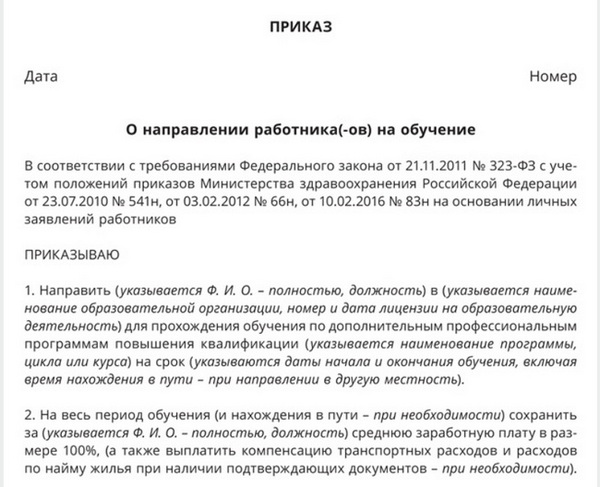 ПРИКАЗ

Дата

Номер

О направлении работника(-ов) на обучение

В соответствии с требованиями Федерального закона от 21.11.2011 № 323-ФЗ с учетом положений приказов Министерства здравоохранения Российской Федерации от 23.07.2010 № 541н, от 03.02.2012 № 66н, от 10.02.2016 № 83н на основании личных заявлений работников

ПРИКАЗЫВАЮ

1. Направить (указывается Ф. И. О. – полностью, должность) в (указывается наименование образовательной организации, номер и дата лицензии на образовательную деятельность) для прохождения обучения по дополнительным профессиональным программам повышения квалификации (указывается наименование программы, цикла или курса) на срок (указываются даты начала и окончания обучения, включая время нахождения в пути – при направлении в другую местность).

2. На весь период обучения (и нахождения в пути – при необходимости) сохранить за (указывается Ф. И. О. – полностью, должность) среднюю заработную плату в размере 100%, (а также выплатить компенсацию транспортных расходов и расходов по найму жилья при наличии подтверждающих документов – при необходимости).